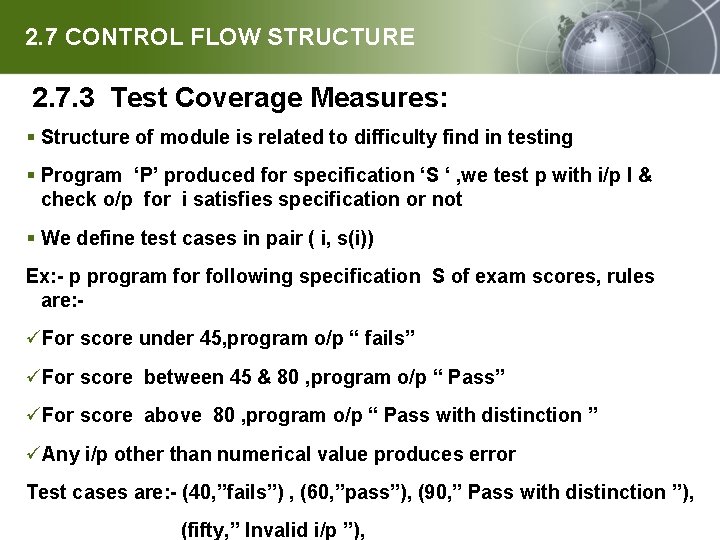 2.7 CONTROL FLOW STRUCTURE

2.7.3 Test Coverage Measures:

▪ Structure of module is related to difficulty find in testing

▪ Program ‘P’ produced for specification ‘S ‘ ,we test p with i/p I & check o/p for i satisfies specification or not

▪ We define test cases in pair ( i, s(i))

Ex:- p program for following specification S of exam scores, rules are:-

✓For score under 45,program o/p “ fails”

✓For score between 45 & 80 ,program o/p “ Pass”

✓For score above 80 ,program o/p “ Pass with distinction ”

✓Any i/p other than numerical value produces error

Test cases are:- (40,”fails”) , (60,”pass”), (90,” Pass with distinction ”), (fifty,” Invalid i/p ”),